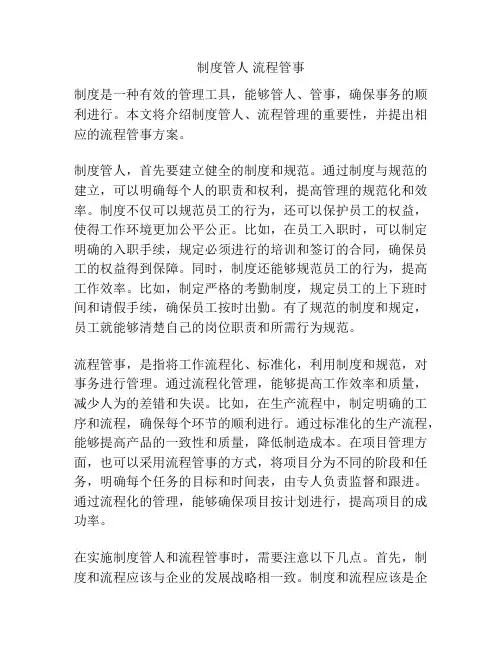 制度管人 流程管事

制度是一种有效的管理工具，能够管人、管事，确保事务的顺利进行。本文将介绍制度管人、流程管理的重要性，并提出相应的流程管事方案。

制度管人，首先要建立健全的制度和规范。通过制度与规范的建立，可以明确每个人的职责和权利，提高管理的规范化和效率。制度不仅可以规范员工的行为，还可以保护员工的权益，使得工作环境更加公平公正。比如，在员工入职时，可以制定明确的入职手续，规定必须进行的培训和签订的合同，确保员工的权益得到保障。同时，制度还能够规范员工的行为，提高工作效率。比如，制定严格的考勤制度，规定员工的上下班时间和请假手续，确保员工按时出勤。有了规范的制度和规定，员工就能够清楚自己的岗位职责和所需行为规范。

流程管事，是指将工作流程化、标准化，利用制度和规范，对事务进行管理。通过流程化管理，能够提高工作效率和质量，减少人为的差错和失误。比如，在生产流程中，制定明确的工序和流程，确保每个环节的顺利进行。通过标准化的生产流程，能够提高产品的一致性和质量，降低制造成本。在项目管理方面，也可以采用流程管事的方式，将项目分为不同的阶段和任务，明确每个任务的目标和时间表，由专人负责监督和跟进。通过流程化的管理，能够确保项目按计划进行，提高项目的成功率。

在实施制度管人和流程管事时，需要注意以下几点。首先，制度和流程应该与企业的发展战略相一致。制度和流程应该是企